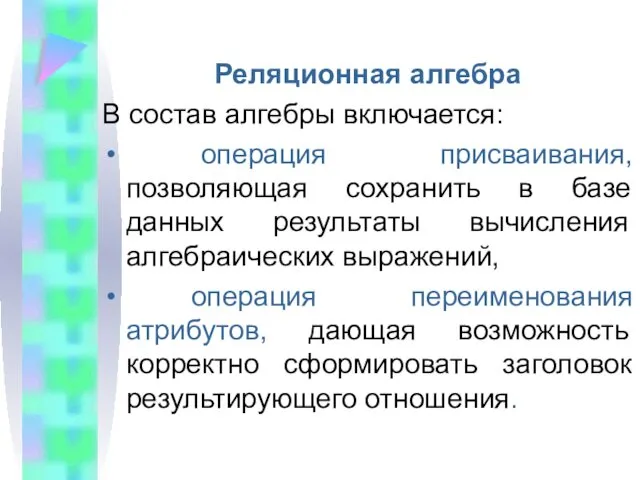 Реляционная алгебра

В состав алгебры включается:

• операция присваивания, позволяющая сохранить в базе данных результаты вычисления алгебраических выражений,

• операция переименования атрибутов, дающая возможность корректно сформировать заголовок результирующего отношения.